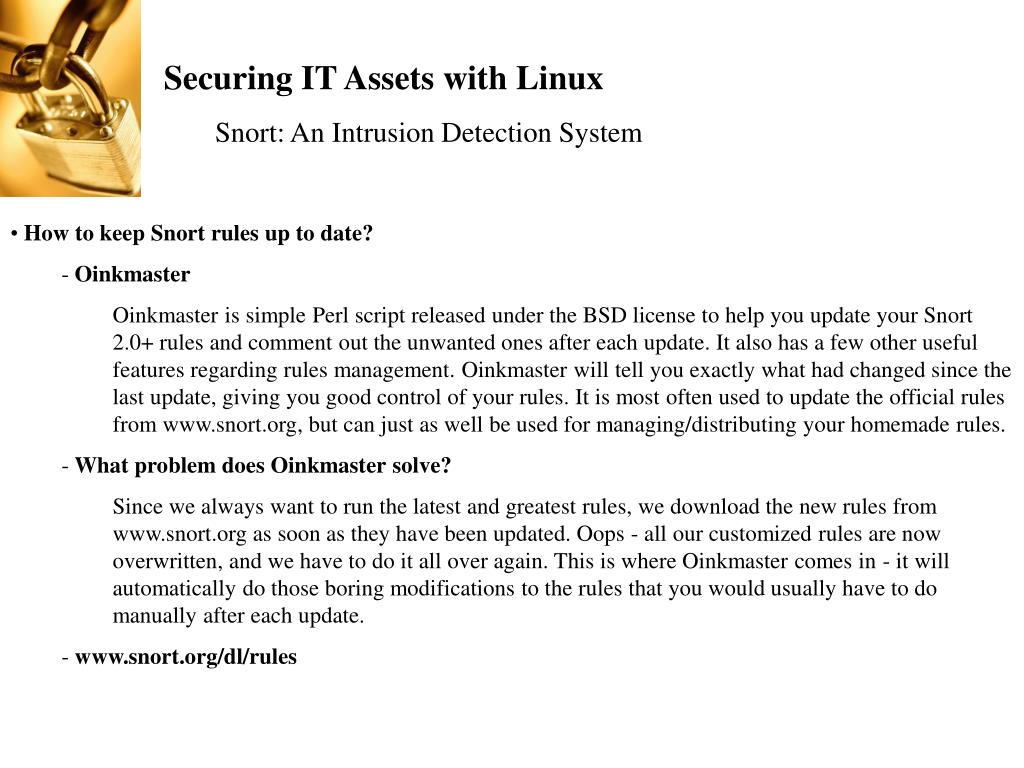 Securing IT Assets with Linux

Snort: An Intrusion Detection System

• How to keep Snort rules up to date?

- Oinkmaster

Oinkmaster is simple Perl script released under the BSD license to help you update your Snort 2.0+ rules and comment out the unwanted ones after each update. It also has a few other useful features regarding rules management. Oinkmaster will tell you exactly what had changed since the last update, giving you good control of your rules. It is most often used to update the official rules from www.snort.org, but can just as well be used for managing/distributing your homemade rules.

- What problem does Oinkmaster solve?

Since we always want to run the latest and greatest rules, we download the new rules from www.snort.org as soon as they have been updated. Oops - all our customized rules are now overwritten, and we have to do it all over again. This is where Oinkmaster comes in - it will automatically do those boring modifications to the rules that you would usually have to do manually after each update.

- www.snort.org/dl/rules